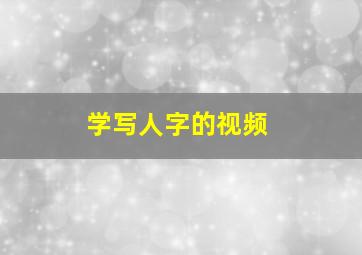 学写人字的视频